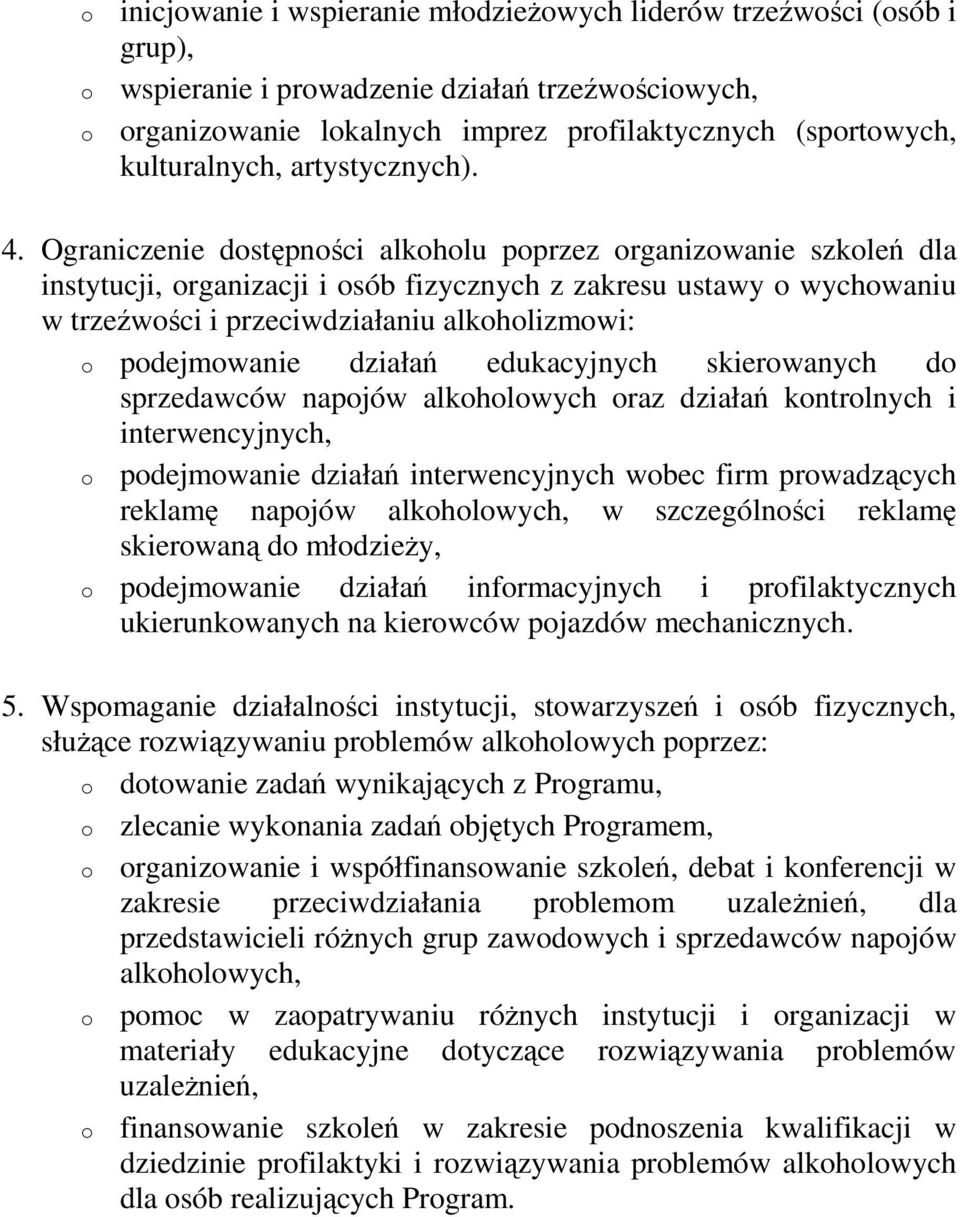 o inicjowanie i wspieranie młodzieżowych liderów trzeźwości (osób i grup),

o wspieranie i prowadzenie działań trzeźwościowych,

o organizowanie lokalnych imprez profilaktycznych (sportowych, kulturalnych, artystycznych).

4. Ograniczenie dostępności alkoholu poprzez organizowanie szkoleń dla instytucji, organizacji i osób fizycznych z zakresu ustawy o wychowaniu w trzeźwości i przeciwdziałaniu alkoholizmowi:

o podejmowanie działań edukacyjnych skierowanych do sprzedawców napojów alkoholowych oraz działań kontrolnych i interwencyjnych,

o podejmowanie działań interwencyjnych wobec firm prowadzących reklamę napojów alkoholowych, w szczególności reklamę skierowaną do młodzieży,

o podejmowanie działań informacyjnych i profilaktycznych ukierunkowanych na kierowców pojazdów mechanicznych.

5. Wspomaganie działalności instytucji, stowarzyszeń i osób fizycznych, służące rozwiązywaniu problemów alkoholowych poprzez:

o dotowanie zadań wynikających z Programu,

o zlecanie wykonania zadań objętych Programem,

o organizowanie i współfinansowanie szkoleń, debat i konferencji w zakresie przeciwdziałania problemom uzależnień, dla przedstawicieli różnych grup zawodowych i sprzedawców napojów alkoholowych,

o pomoc w zaopatrywaniu różnych instytucji i organizacji w materiały edukacyjne dotyczące rozwiązywania problemów uzależnień,

o finansowanie szkoleń w zakresie podnoszenia kwalifikacji w dziedzinie profilaktyki i rozwiązywania problemów alkoholowych dla osób realizujących Program.